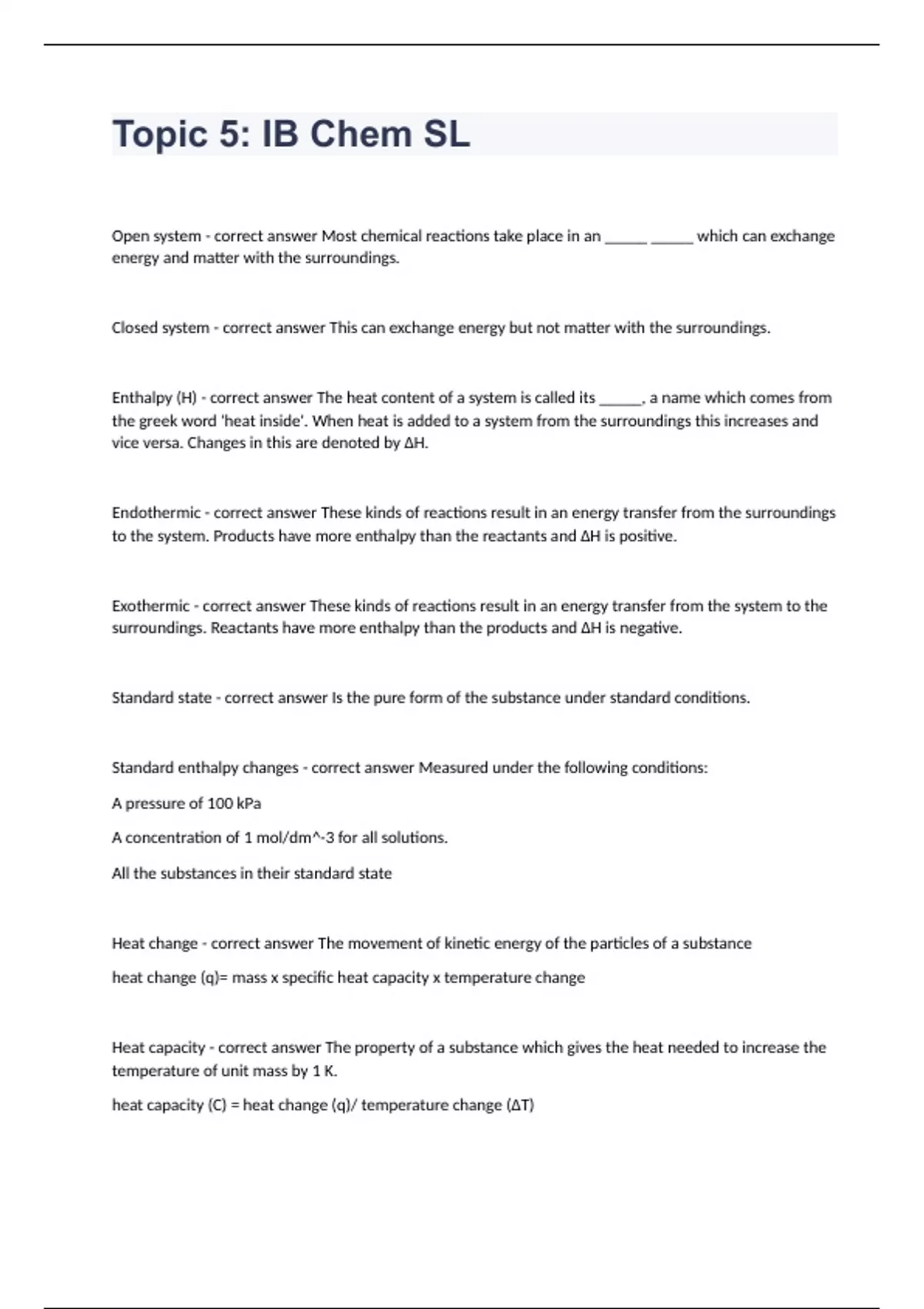 Topic 5: IB Chem SL

Open system - correct answer Most chemical reactions take place in an ______ ______ which can exchange energy and matter with the surroundings.

Closed system - correct answer This can exchange energy but not matter with the surroundings.

Enthalpy (H) - correct answer The heat content of a system is called its ______, a name which comes from the greek word 'heat inside'. When heat is added to a system from the surroundings this increases and vice versa. Changes in this are denoted by ΔH.

Endothermic - correct answer These kinds of reactions result in an energy transfer from the surroundings to the system. Products have more enthalpy than the reactants and ΔH is positive.

Exothermic - correct answer These kinds of reactions result in an energy transfer from the system to the surroundings. Reactants have more enthalpy than the products and ΔH is negative.

Standard state - correct answer Is the pure form of the substance under standard conditions.

Standard enthalpy changes - correct answer Measured under the following conditions:

A pressure of 100 kPa

A concentration of 1 mol/dm^-3 for all solutions.

All the substances in their standard state

Heat change - correct answer The movement of kinetic energy of the particles of a substance

heat change (q)= mass x specific heat capacity x temperature change

Heat capacity - correct answer The property of a substance which gives the heat needed to increase the temperature of unit mass by 1 K.

heat capacity (C) = heat change (q)/ temperature change (ΔT)